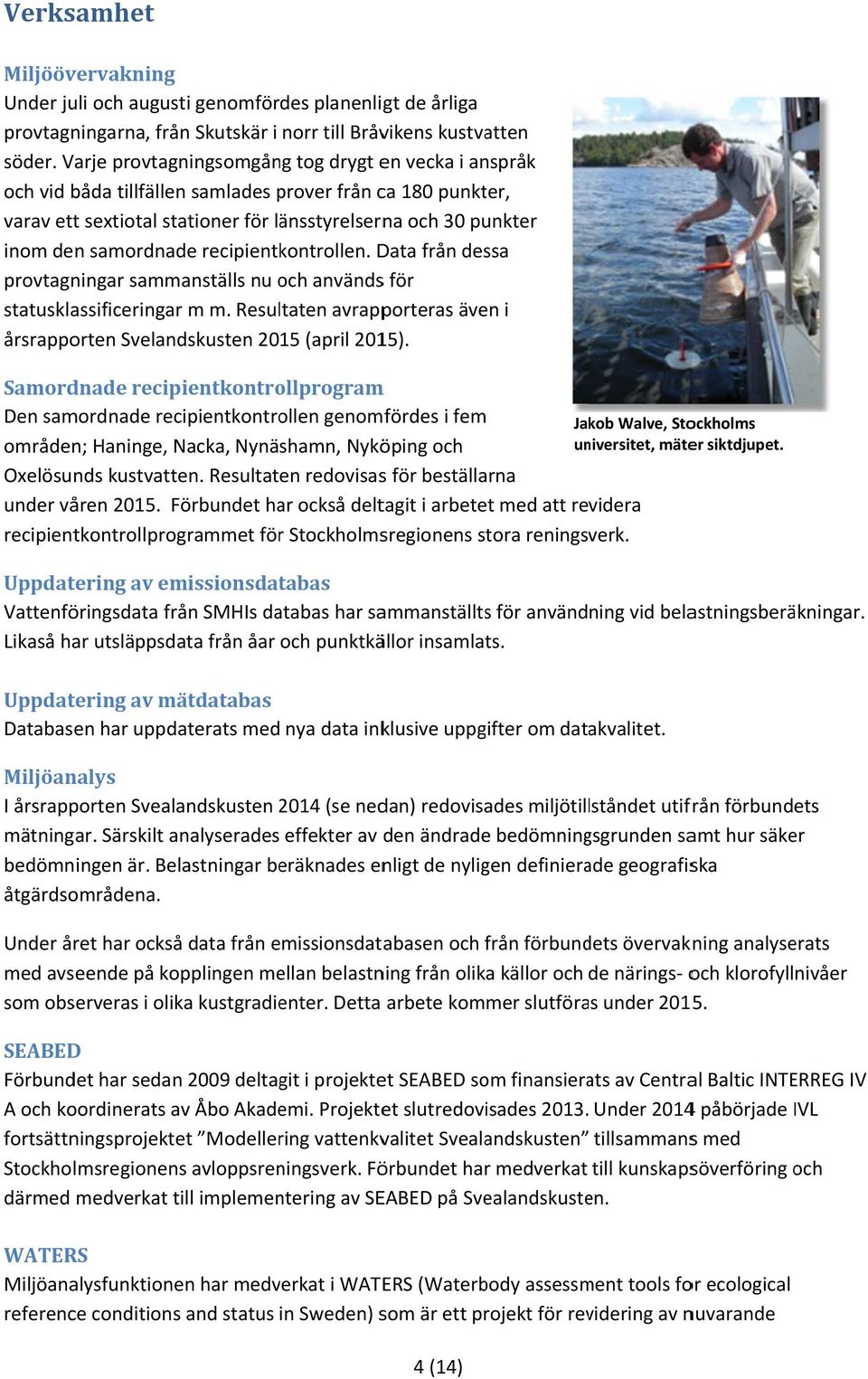 Verksamhet

Miljöövervakning
Under juli och augusti genomfördes planenligt de årliga provtagningarna, från Skutskär i norr till Bråvikens kustvatten söder. Varje provtagningsomgång tog drygt en vecka i anspråk och vid båda tillfällen samlades prover från ca 180 punkter, varav ett sextiotal stationer för länsstyrelserna och 30 punkter inom den samordnade recipientkontrollen. Data från dessa provtagningar sammanställs nu och används för statusklassificeringar m m. Resultaten avrapporteras även i årsrapporten Svelandskusten 2015 (april 2015).

Jakob Walve, Stockholms universitet, mäter siktdjupet.

Samordnade recipientkontrollprogram
Den samordnade recipientkontrollen genomfördes i fem områden; Haninge, Nacka, Nynäshamn, Nyköping och Oxelösunds kustvatten. Resultaten redovisas för beställarna under våren 2015. Förbundet har också deltagit i arbetet med att revidera recipientkontrollprogrammet för Stockholmsregionens stora reningsverk.

Uppdatering av emissionsdatabas
Vattenföringsdata från SMHIs databas har sammanställts för användning vid belastningsberäkningar. Likaså har utsläppsdata från åar och punktkällor insamlats.

Uppdatering av mätdatabas
Databasen har uppdaterats med nya data inklusive uppgifter om datakvalitet.

Miljöanalys
I årsrapporten Svealandskusten 2014 (se nedan) redovisades miljötillståndet utifrån förbundets mätningar. Särskilt analyserades effekter av den ändrade bedömningsgrunden samt hur säker bedömningen är. Belastningar beräknades enligt de nyligen definierade geografiska åtgärdsområdena.

Under året har också data från emissionsdatabasen och från förbundets övervakning analyserats med avseende på kopplingen mellan belastning från olika källor och de närings- och klorofyllnivåer som observeras i olika kustgradienter. Detta arbete kommer slutföras under 2015.

SEABED
Förbundet har sedan 2009 deltagit i projektet SEABED som finansierats av Central Baltic INTERREG IV A och koordinerats av Åbo Akademi. Projektet slutredovisades 2013. Under 2014 påbörjade IVL fortsättningsprojektet ”Modellering vattenkvalitet Svealandskusten” tillsammans med Stockholmsregionens avloppsreningsverk. Förbundet har medverkat till kunskapsöverföring och därmed medverkat till implementering av SEABED på Svealandskusten.

WATERS
Miljöanalysfunktionen har medverkat i WATERS (Waterbody assessment tools for ecological reference conditions and status in Sweden) som är ett projekt för revidering av nuvarande

4 (14)